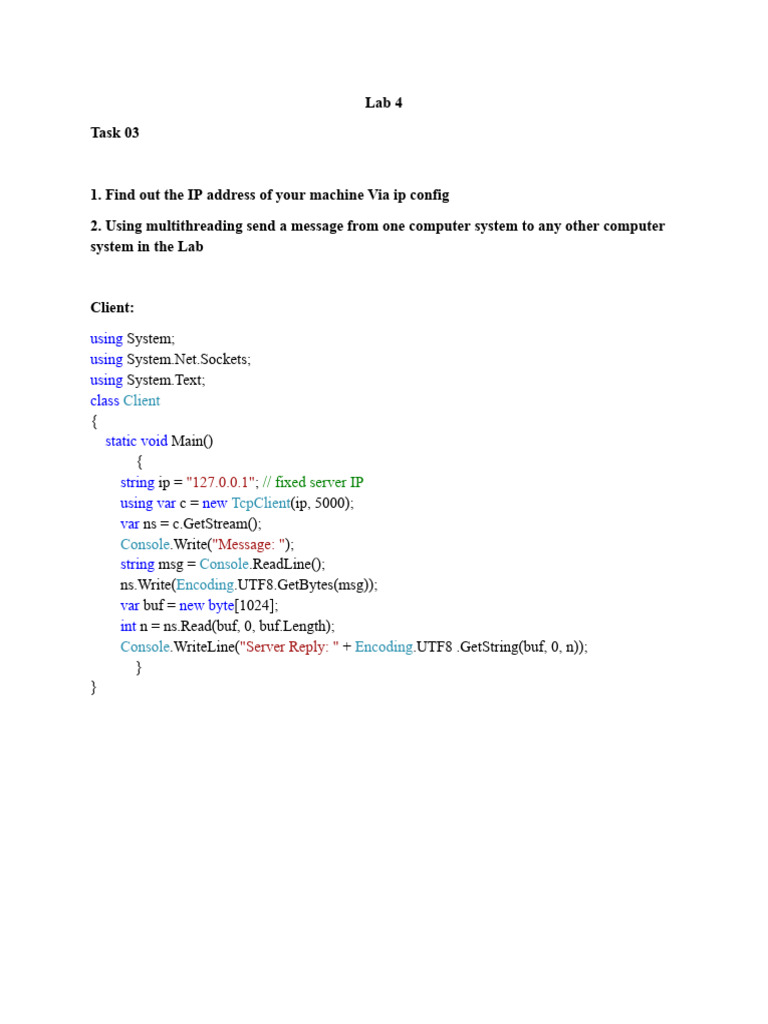 Lab 4

Task 03

1. Find out the IP address of your machine Via ip config

2. Using multithreading send a message from one computer system to any other computer system in the Lab

Client:

using System;
using System.Net.Sockets;
using System.Text;
class Client
{
    static void Main()
        {
        string ip = "127.0.0.1"; // fixed server IP
        using var c = new TcpClient(ip, 5000);
        var ns = c.GetStream();
        Console.Write("Message: ");
        string msg = Console.ReadLine();
        ns.Write(Encoding.UTF8.GetBytes(msg));
        var buf = new byte[1024];
        int n = ns.Read(buf, 0, buf.Length);
        Console.WriteLine("Server Reply: " + Encoding.UTF8 .GetString(buf, 0, n));
        }
}